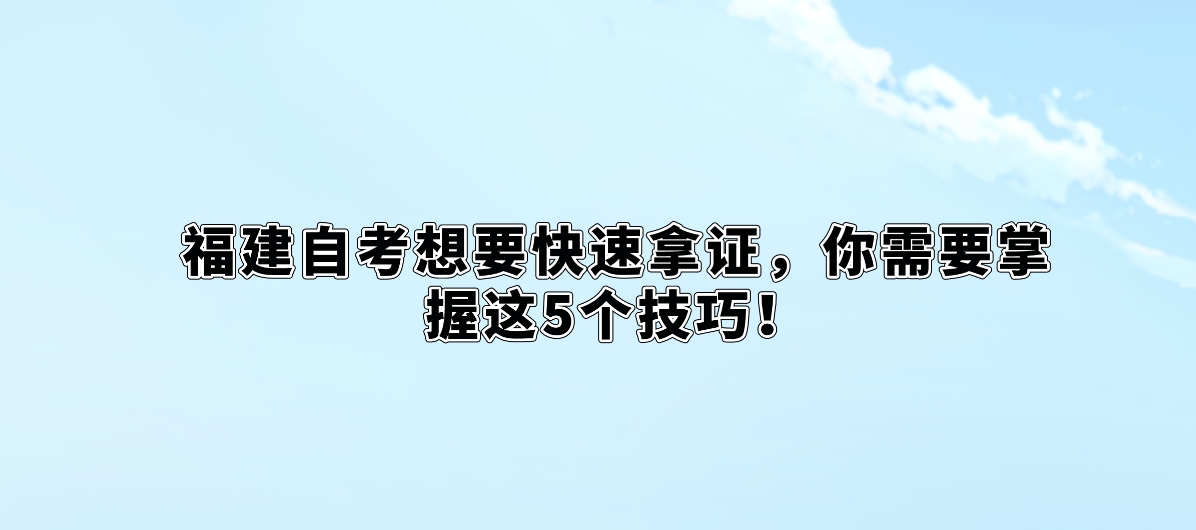 福建自考想要快速拿证，你需要掌握这5个技巧！